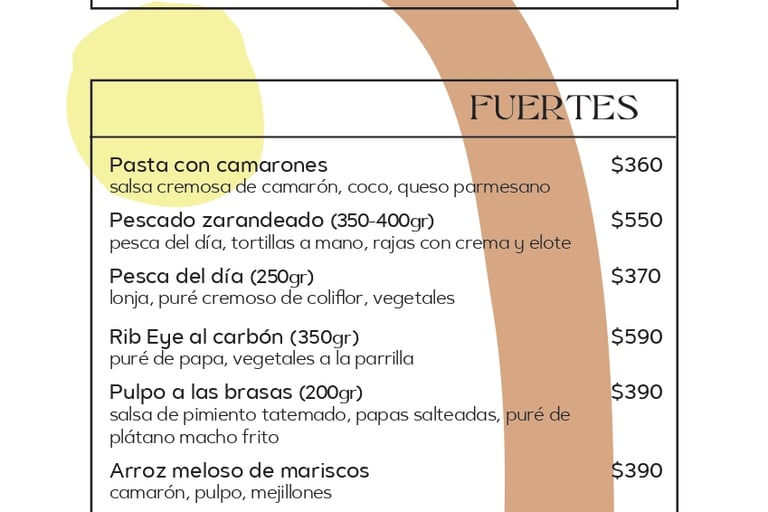 FUERTES

Pasta con camarones $360
salsa cremosa de camarón, coco, queso parmesano

Pescado zarandeado (350-400gr) $550
pesca del día, tortillas a mano, rajas con crema y elote

Pesca del día (250gr) $370
lonja, puré cremoso de coliflor, vegetales

Rib Eye al carbón (350gr) $590
puré de papa, vegetales a la parrilla

Pulpo a las brasas (200gr) $390
salsa de pimiento tatemado, papas salteadas, puré de plátano macho frito

Arroz meloso de mariscos $390
camarón, pulpo, mejillones